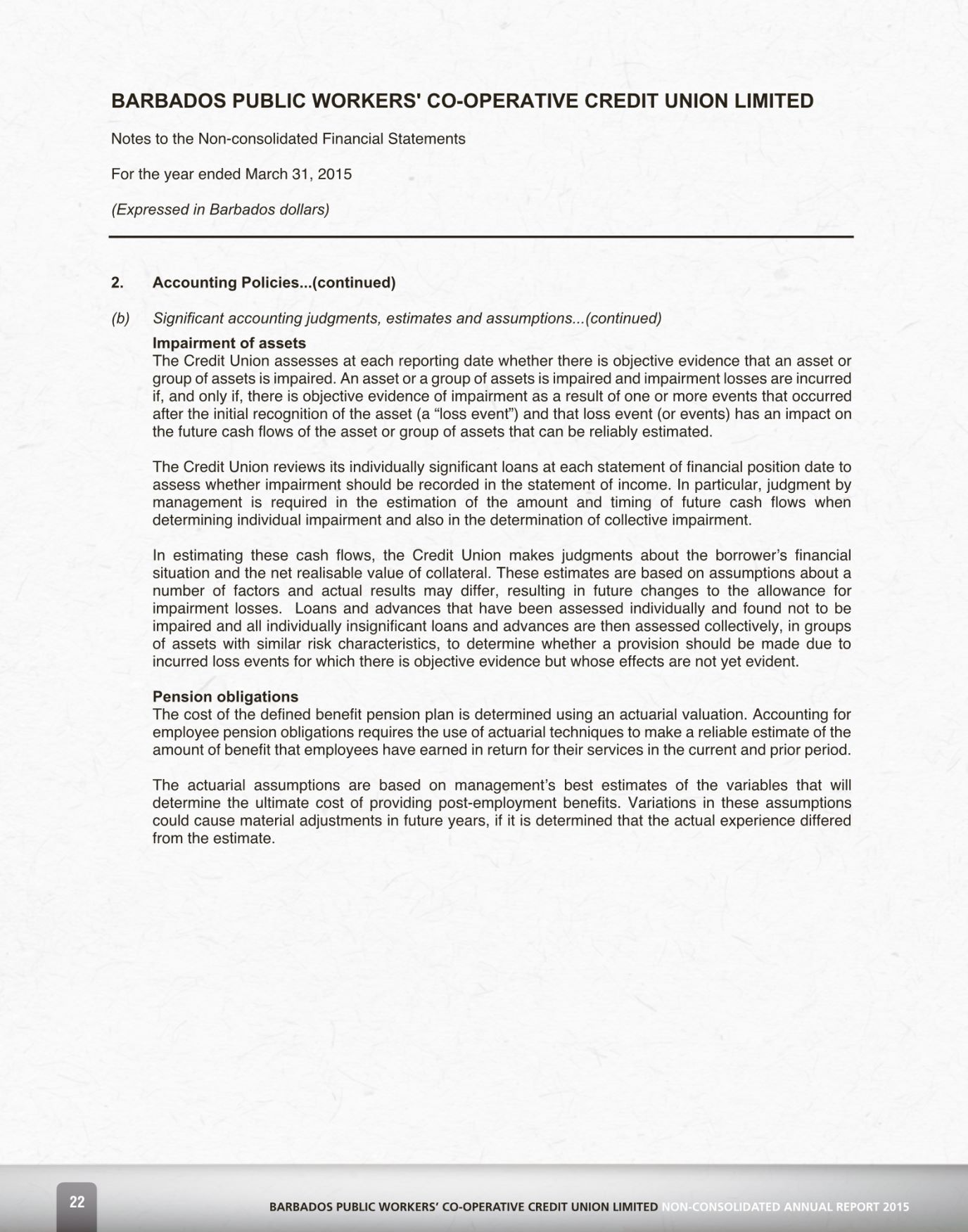 BARBADOS PUBLIC WORKERS' CO-OPERATIVE CREDIT UNION LIMITED

Notes to the Non-consolidated Financial Statements

For the year ended March 31, 2015

(Expressed in Barbados dollars)

2. Accounting Policies...(continued)

(b) Significant accounting judgments, estimates and assumptions...(continued)

Impairment of assets
The Credit Union assesses at each reporting date whether there is objective evidence that an asset or group of assets is impaired. An asset or a group of assets is impaired and impairment losses are incurred if, and only if, there is objective evidence of impairment as a result of one or more events that occurred after the initial recognition of the asset (a “loss event”) and that loss event (or events) has an impact on the future cash flows of the asset or group of assets that can be reliably estimated.

The Credit Union reviews its individually significant loans at each statement of financial position date to assess whether impairment should be recorded in the statement of income. In particular, judgment by management is required in the estimation of the amount and timing of future cash flows when determining individual impairment and also in the determination of collective impairment.

In estimating these cash flows, the Credit Union makes judgments about the borrower’s financial situation and the net realisable value of collateral. These estimates are based on assumptions about a number of factors and actual results may differ, resulting in future changes to the allowance for impairment losses. Loans and advances that have been assessed individually and found not to be impaired and all individually insignificant loans and advances are then assessed collectively, in groups of assets with similar risk characteristics, to determine whether a provision should be made due to incurred loss events for which there is objective evidence but whose effects are not yet evident.

Pension obligations
The cost of the defined benefit pension plan is determined using an actuarial valuation. Accounting for employee pension obligations requires the use of actuarial techniques to make a reliable estimate of the amount of benefit that employees have earned in return for their services in the current and prior period.

The actuarial assumptions are based on management’s best estimates of the variables that will determine the ultimate cost of providing post-employment benefits. Variations in these assumptions could cause material adjustments in future years, if it is determined that the actual experience differed from the estimate.

22

BARBADOS PUBLIC WORKERS’ CO-OPERATIVE CREDIT UNION LIMITED NON-CONSOLIDATED ANNUAL REPORT 2015